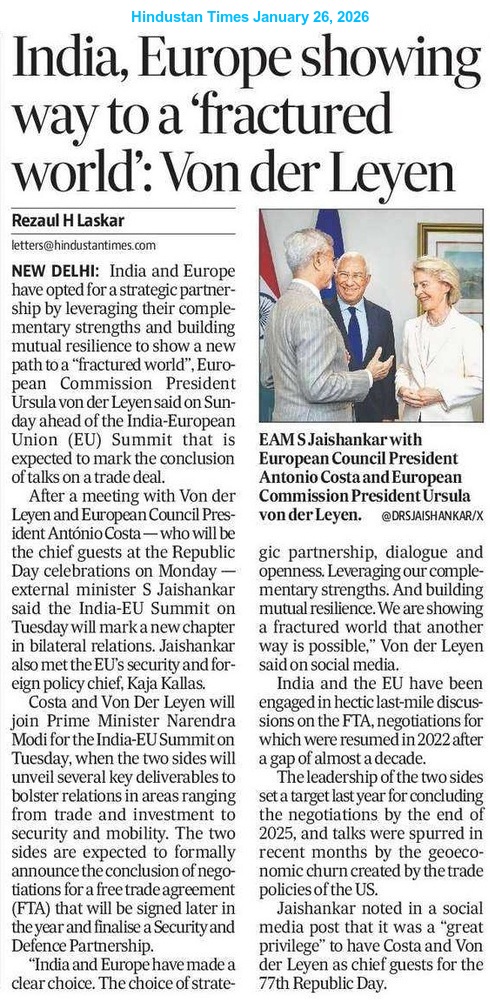 Hindustan Times January 26, 2026

India, Europe showing way to a 'fractured world': Von der Leyen

Rezaul H Laskar

letters@hindustantimes.com

NEW DELHI: India and Europe have opted for a strategic partnership by leveraging their complementary strengths and building mutual resilience to show a new path to a "fractured world", European Commission President Ursula von der Leyen said on Sunday ahead of the India-European Union (EU) Summit that is expected to mark the conclusion of talks on a trade deal.

After a meeting with Von der Leyen and European Council President António Costa — who will be the chief guests at the Republic Day celebrations on Monday — external minister S Jaishankar said the India-EU Summit on Tuesday will mark a new chapter in bilateral relations. Jaishankar also met the EU's security and foreign policy chief, Kaja Kallas.

Costa and Von Der Leyen will join Prime Minister Narendra Modi for the India-EU Summit on Tuesday, when the two sides will unveil several key deliverables to bolster relations in areas ranging from trade and investment to security and mobility. The two sides are expected to formally announce the conclusion of negotiations for a free trade agreement (FTA) that will be signed later in the year and finalise a Security and Defence Partnership.

"India and Europe have made a clear choice. The choice of strategic partnership, dialogue and openness. Leveraging our complementary strengths. And building mutual resilience. We are showing a fractured world that another way is possible," Von der Leyen said on social media.

India and the EU have been engaged in hectic last-mile discussions on the FTA, negotiations for which were resumed in 2022 after a gap of almost a decade.

The leadership of the two sides set a target last year for concluding the negotiations by the end of 2025, and talks were spurred in recent months by the geoeconomic churn created by the trade policies of the US.

Jaishankar noted in a social media post that it was a "great privilege" to have Costa and Von der Leyen as chief guests for the 77th Republic Day.

EAM S Jaishankar with European Council President Antonio Costa and European Commission President Ursula von der Leyen. @DRSJAISHANKAR/X